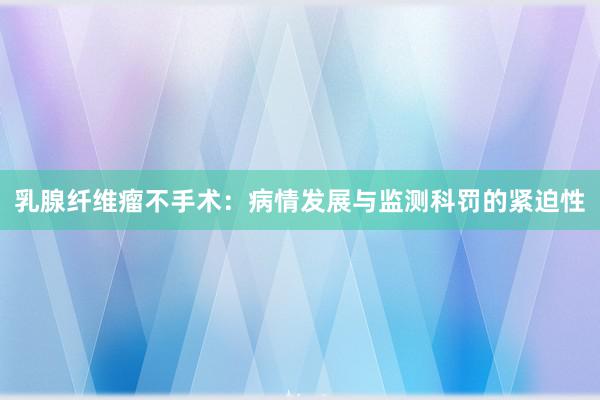 乳腺纤维瘤不手术：病情发展与监测科罚的紧迫性